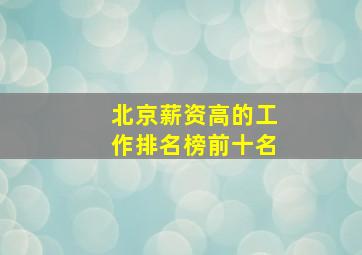 北京薪资高的工作排名榜前十名